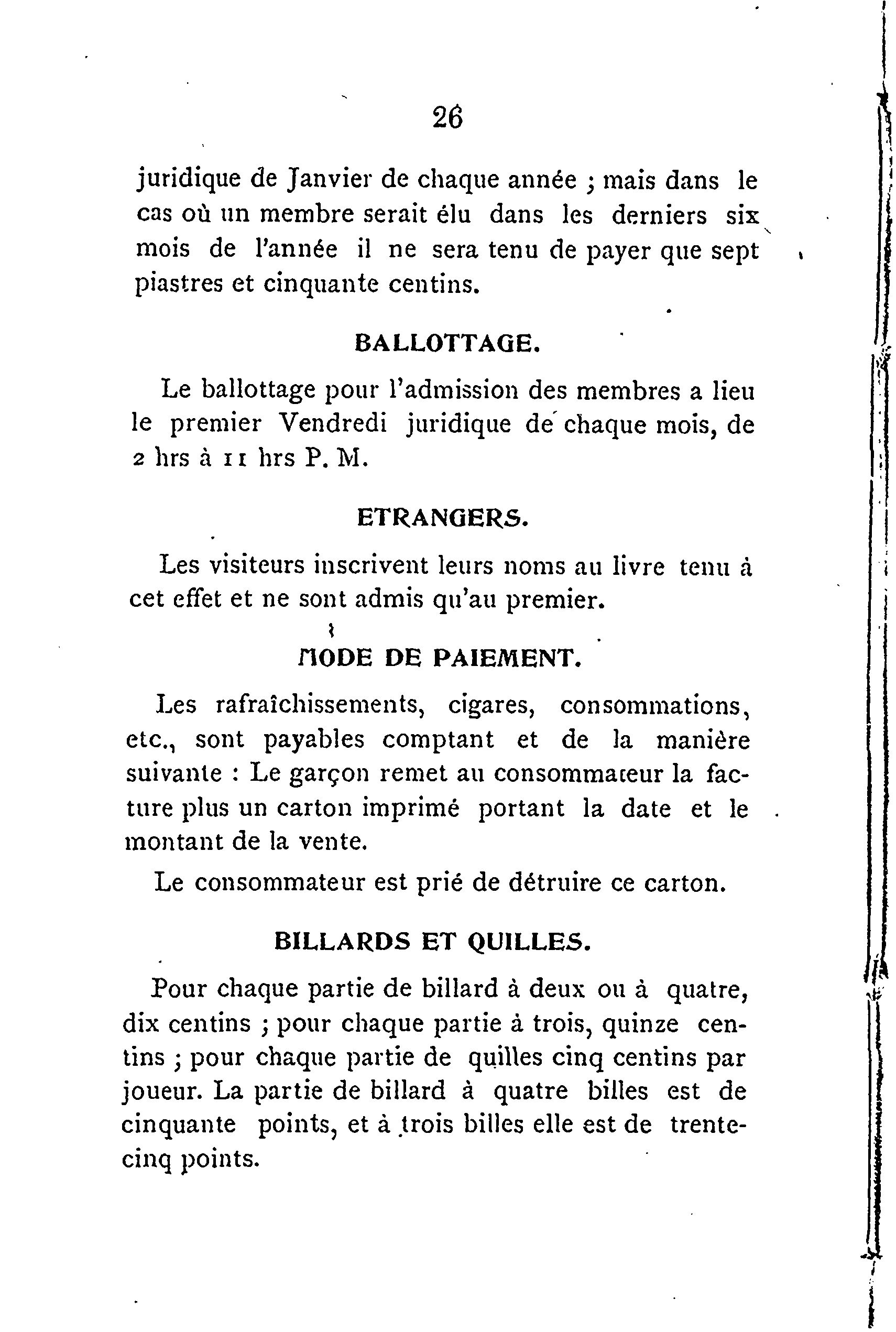 26

juridique de Janvier de chaque année ; mais dans le cas où un membre serait élu dans les derniers six mois de l'année il ne sera tenu de payer que sept piastres et cinquante centins.

BALLOTTAGE.

Le ballottage pour l'admission des membres a lieu le premier Vendredi juridique de chaque mois, de 2 hrs à 11 hrs P. M.

ETRANGERS.

Les visiteurs inscrivent leurs noms au livre tenu à cet effet et ne sont admis qu'au premier.

MODE DE PAIEMENT.

Les rafraîchissements, cigares, consommations, etc., sont payables comptant et de la manière suivante : Le garçon remet au consommateur la facture plus un carton imprimé portant la date et le montant de la vente.

Le consommateur est prié de détruire ce carton.

BILLARDS ET QUILLES.

Pour chaque partie de billard à deux ou à quatre, dix centins ; pour chaque partie à trois, quinze centins ; pour chaque partie de quilles cinq centins par joueur. La partie de billard à quatre billes est de cinquante points, et à trois billes elle est de trente-cinq points.